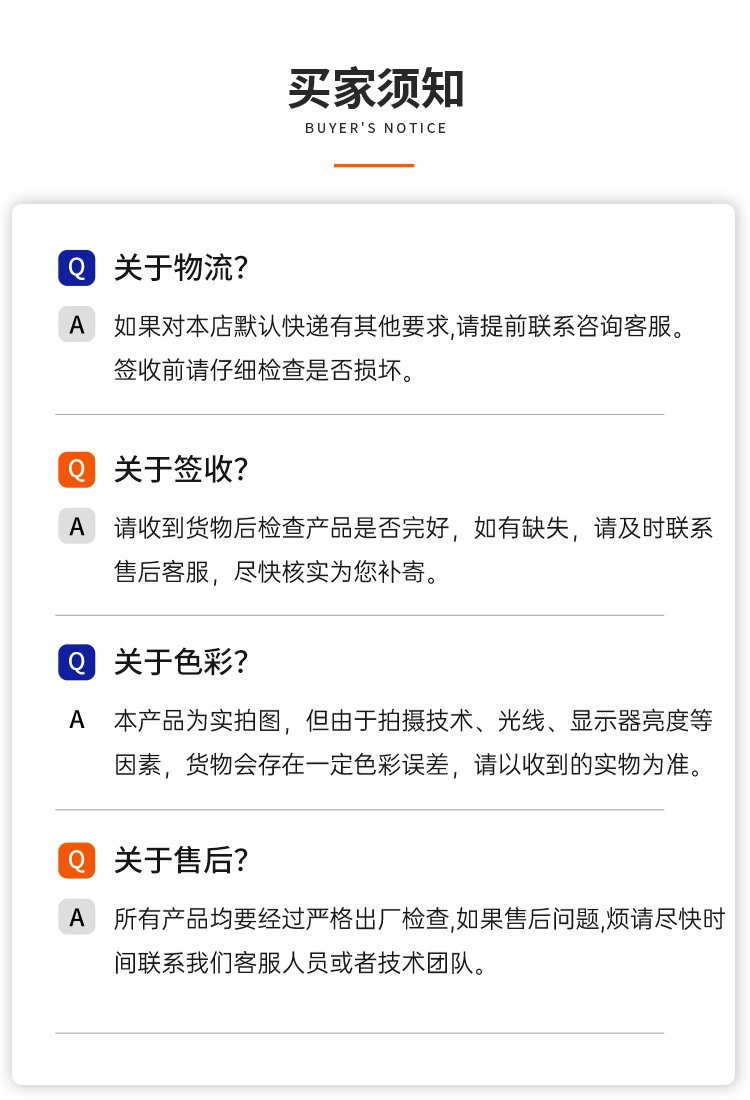 买家须知
BUYER'S NOTICE

Q 关于物流?

A 如果对本店默认快递有其他要求,请提前联系咨询客服。签收前请仔细检查是否损坏。

Q 关于签收?

A 请收到货物后检查产品是否完好，如有缺失，请及时联系售后客服，尽快核实为您补寄。

Q 关于色彩?

A 本产品为实拍图，但由于拍摄技术、光线、显示器亮度等因素，货物会存在一定色彩误差，请以收到的实物为准。

Q 关于售后?

A 所有产品均要经过严格出厂检查,如果售后问题,烦请尽快时间联系我们客服人员或者技术团队。